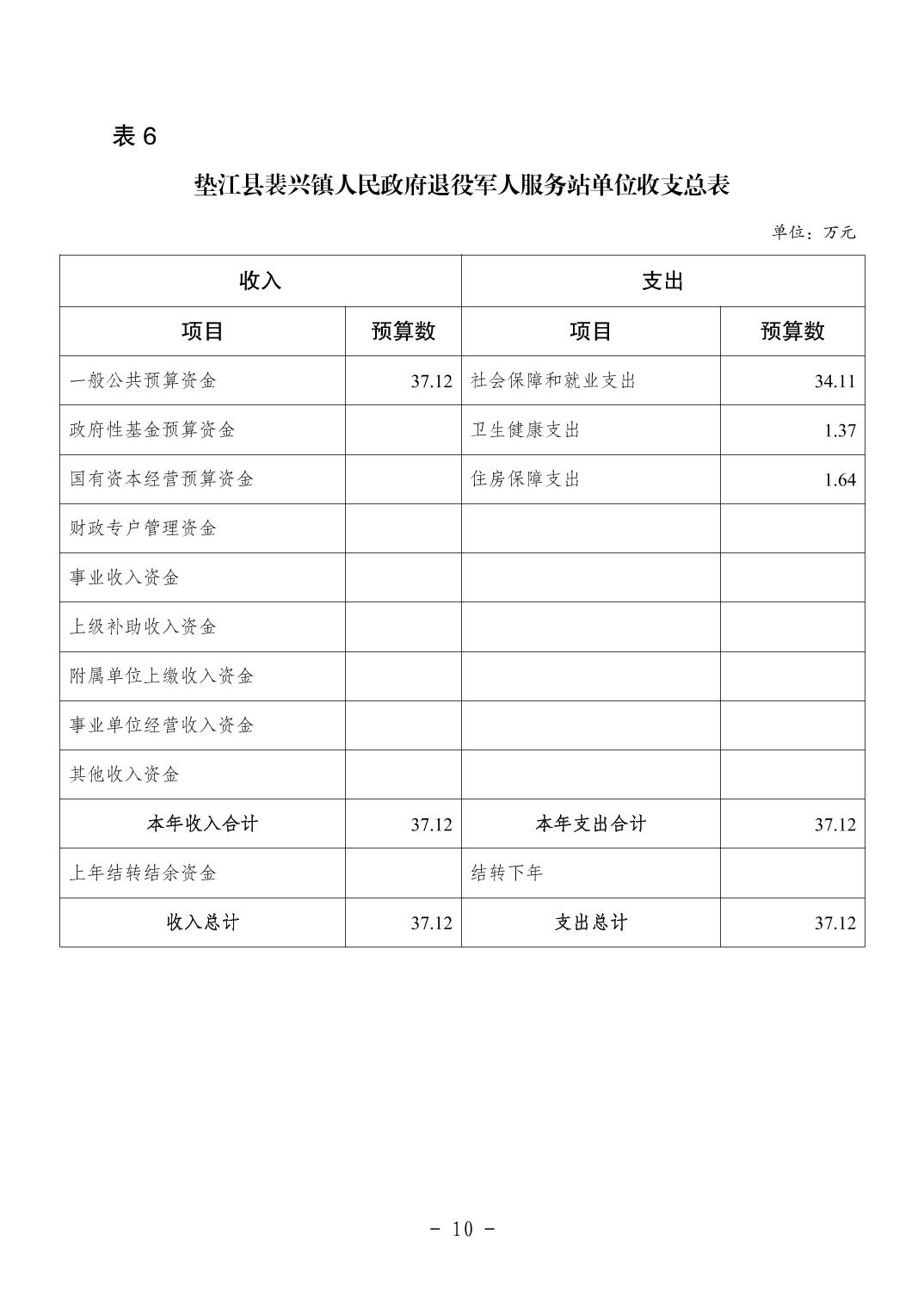 表 6

垫江县裴兴镇人民政府退役军人服务站单位收支总表

单位：万元

| 收入 | | 支出 | |
|---|---|---|---|
| 项目 | 预算数 | 项目 | 预算数 |
| 一般公共预算资金 | 37.12 | 社会保障和就业支出 | 34.11 |
| 政府性基金预算资金 | | 卫生健康支出 | 1.37 |
| 国有资本经营预算资金 | | 住房保障支出 | 1.64 |
| 财政专户管理资金 | | | |
| 事业收入资金 | | | |
| 上级补助收入资金 | | | |
| 附属单位上缴收入资金 | | | |
| 事业单位经营收入资金 | | | |
| 其他收入资金 | | | |
| 本年收入合计 | 37.12 | 本年支出合计 | 37.12 |
| 上年结转结余资金 | | 结转下年 | |
| 收入总计 | 37.12 | 支出总计 | 37.12 |

- 10 -